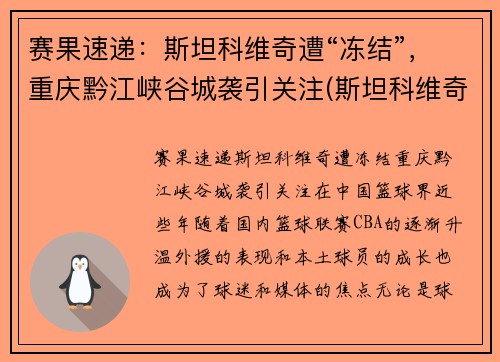 赛果速递：斯坦科维奇遭“冻结”，重庆黔江峡谷城袭引关注(斯坦科维奇

赛果速递斯坦科维奇遭冻结重庆黔江峡谷城袭引关注在中国篮球界近些年随着国内篮球联赛CBA的逐渐升温外援的表现和本土球员的成长也成为了球迷和媒体的焦点无论是球